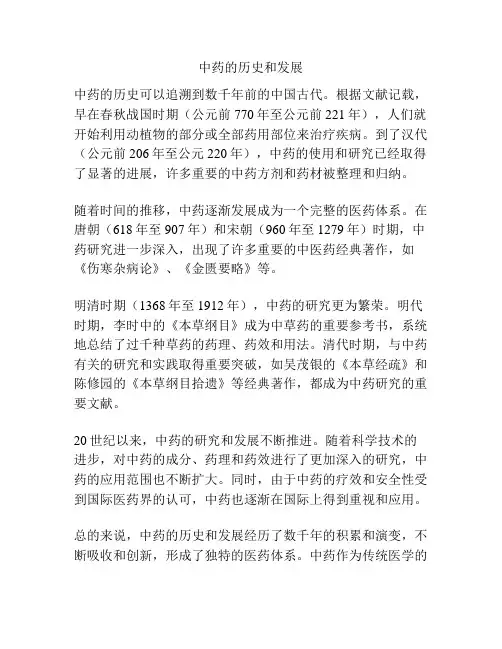 中药的历史和发展

中药的历史可以追溯到数千年前的中国古代。根据文献记载，早在春秋战国时期（公元前 770 年至公元前 221 年），人们就开始利用动植物的部分或全部药用部位来治疗疾病。到了汉代（公元前 206 年至公元 220 年），中药的使用和研究已经取得了显著的进展，许多重要的中药方剂和药材被整理和归纳。

随着时间的推移，中药逐渐发展成为一个完整的医药体系。在唐朝（618 年至 907 年）和宋朝（960 年至 1279 年）时期，中药研究进一步深入，出现了许多重要的中医药经典著作，如《伤寒杂病论》、《金匮要略》等。

明清时期（1368 年至 1912 年），中药的研究更为繁荣。明代时期，李时中的《本草纲目》成为中草药的重要参考书，系统地总结了过千种草药的药理、药效和用法。清代时期，与中药有关的研究和实践取得重要突破，如吴茂银的《本草经疏》和陈修园的《本草纲目拾遗》等经典著作，都成为中药研究的重要文献。

20 世纪以来，中药的研究和发展不断推进。随着科学技术的进步，对中药的成分、药理和药效进行了更加深入的研究，中药的应用范围也不断扩大。同时，由于中药的疗效和安全性受到国际医药界的认可，中药也逐渐在国际上得到重视和应用。

总的来说，中药的历史和发展经历了数千年的积累和演变，不断吸收和创新，形成了独特的医药体系。中药作为传统医学的